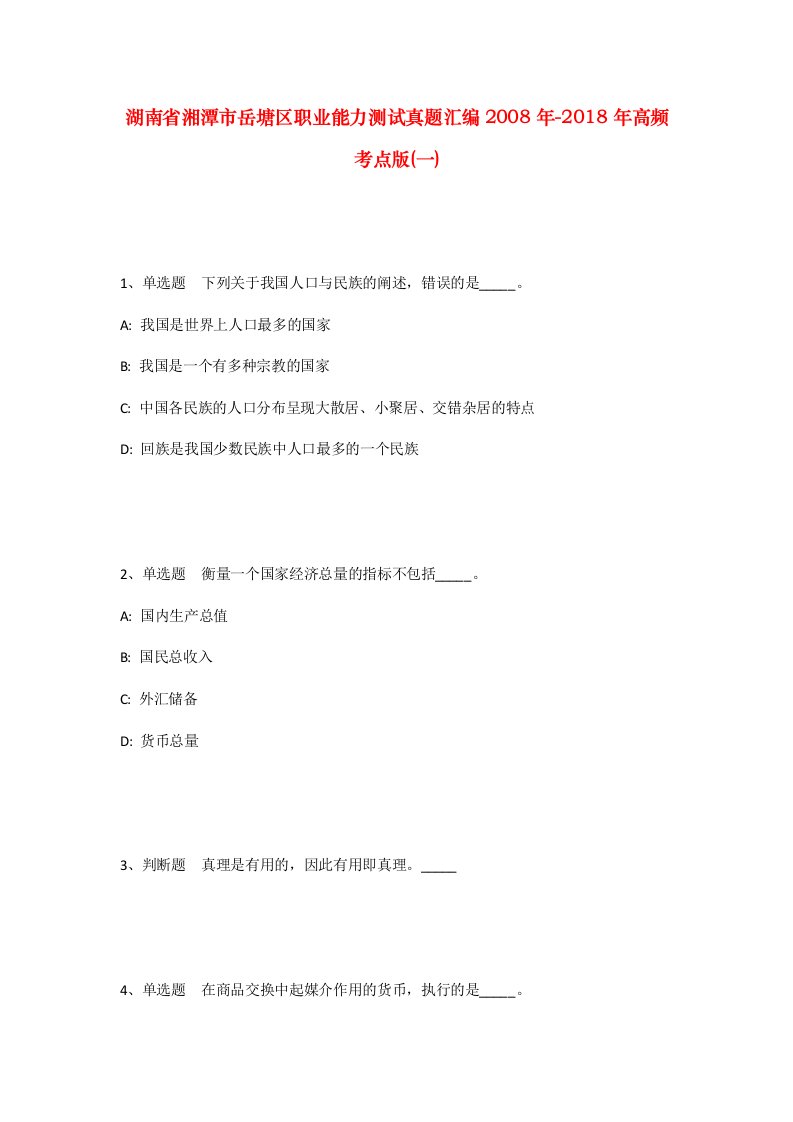 湖南省湘潭市岳塘区职业能力测试真题汇编2008年-2018年高频考点版(一)

1、单选题　下列关于我国人口与民族的阐述，错误的是_____。

A: 我国是世界上人口最多的国家

B: 我国是一个有多种宗教的国家

C: 中国各民族的人口分布呈现大散居、小聚居、交错杂居的特点

D: 回族是我国少数民族中人口最多的一个民族

2、单选题　衡量一个国家经济总量的指标不包括_____。

A: 国内生产总值

B: 国民总收入

C: 外汇储备

D: 货币总量

3、判断题　真理是有用的，因此有用即真理。_____

4、单选题　在商品交换中起媒介作用的货币，执行的是_____。